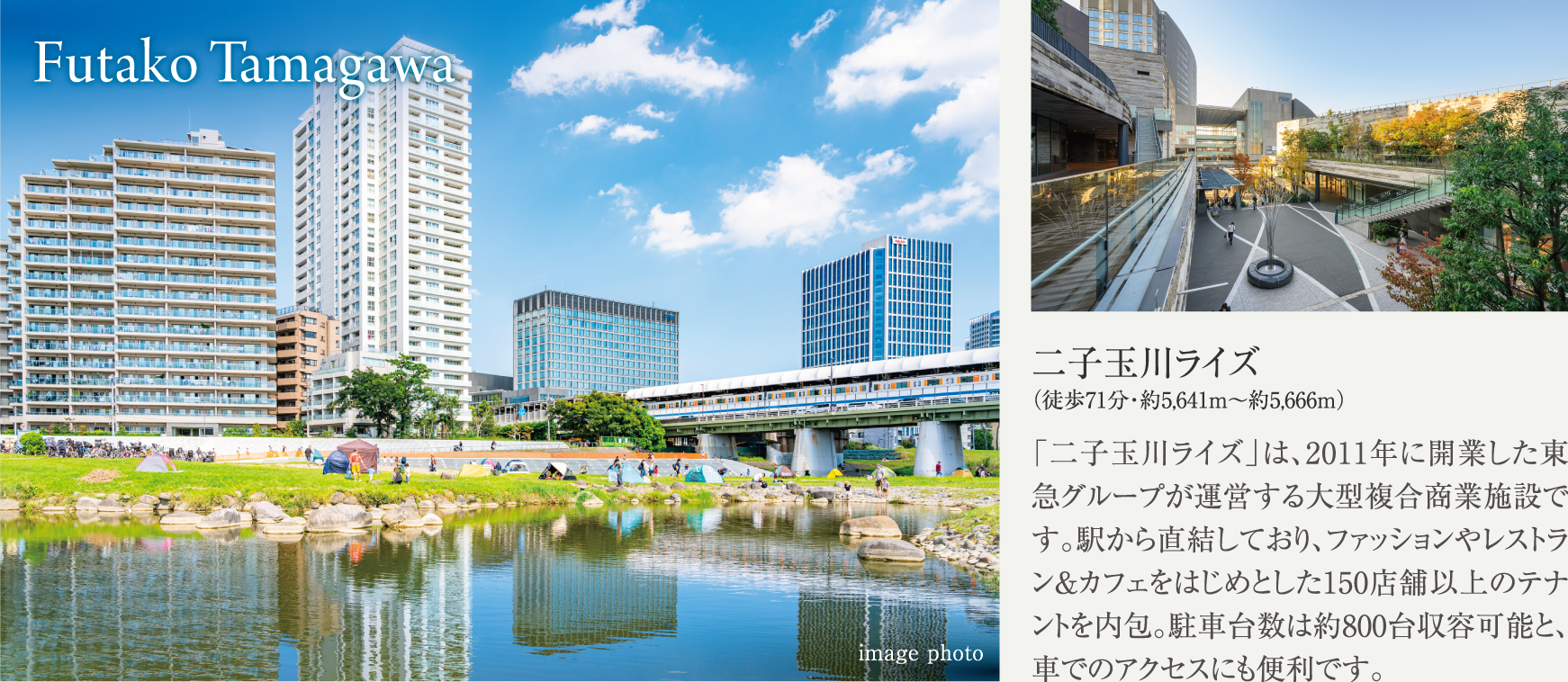 Futako Tamagawa

image photo

二子玉川ライズ
(徒歩71分・約5,641m〜約5,666m)

「二子玉川ライズ」は、2011年に開業した東急グループが運営する大型複合商業施設です。駅から直結しており、ファッションやレストラン&カフェをはじめとした150店舗以上のテナントを内包。駐車台数は約800台収容可能と、車でのアクセスにも便利です。